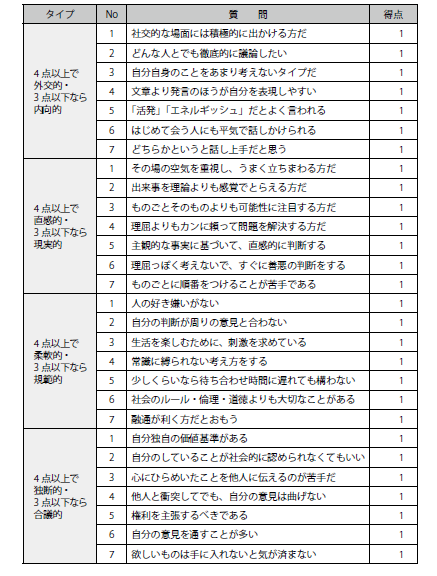 | タイプ | No | 質　問 | 得点 |
|---|---|---|---|
| 4点以上で外交的・3点以下なら内向的 | 1 | 社交的な場面には積極的に出かける方だ | 1 |
| | 2 | どんな人とでも徹底的に議論したい | 1 |
| | 3 | 自分自身のことをあまり考えないタイプだ | 1 |
| | 4 | 文章より発言のほうが自分を表現しやすい | 1 |
| | 5 | 「活発」「エネルギッシュ」だとよく言われる | 1 |
| | 6 | はじめて会う人にも平気で話しかけられる | 1 |
| | 7 | どちらかというと話し上手だと思う | 1 |
| 4点以上で直感的・3点以下なら現実的 | 1 | その場の空気を重視し、うまく立ちまわる方だ | 1 |
| | 2 | 出来事を理論よりも感覚でとらえる方だ | 1 |
| | 3 | ものごとそのものよりも可能性に注目する方だ | 1 |
| | 4 | 理屈よりもカンに頼って問題を解決する方だ | 1 |
| | 5 | 主観的な事実に基づいて、直感的に判断する | 1 |
| | 6 | 理屈っぽく考えないで、すぐに善悪の判断をする | 1 |
| | 7 | ものごとに順番をつけることが苦手である | 1 |
| 4点以上で柔軟的・3点以下なら規範的 | 1 | 人の好き嫌いがない | 1 |
| | 2 | 自分の判断が周りの意見と合わない | 1 |
| | 3 | 生活を楽しむために、刺激を求めている | 1 |
| | 4 | 常識に縛られない考え方をする | 1 |
| | 5 | 少しくらいなら待ち合わせ時間に遅れても構わない | 1 |
| | 6 | 社会のルール・倫理・道徳よりも大切なことがある | 1 |
| | 7 | 融通が利く方だとおもう | 1 |
| 4点以上で独断的・3点以下なら合議的 | 1 | 自分独自の価値基準がある | 1 |
| | 2 | 自分のしていることが社会的に認められなくてもいい | 1 |
| | 3 | 心にひらめいたことを他人に伝えるのが苦手だ | 1 |
| | 4 | 他人と衝突してでも、自分の意見は曲げない | 1 |
| | 5 | 権利を主張するべきである | 1 |
| | 6 | 自分の意見を通すことが多い | 1 |
| | 7 | 欲しいものは手に入れないと気が済まない | 1 |